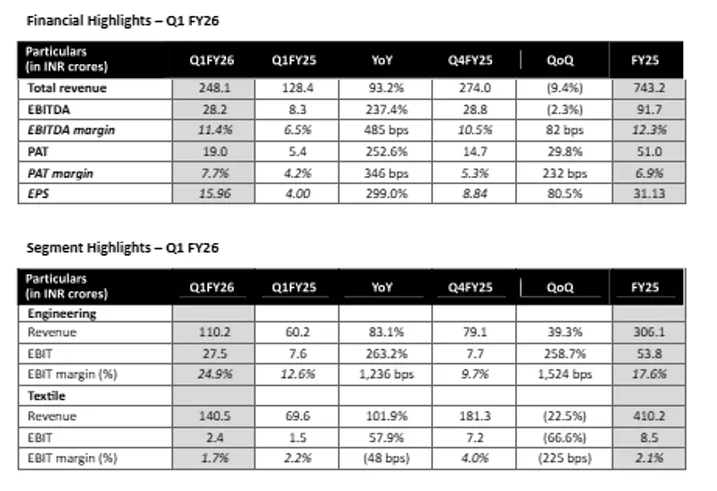 Financial Highlights – Q1 FY26

| Particulars (in INR crores) | Q1FY26 | Q1FY25 | YoY | Q4FY25 | QoQ | FY25 |
|---|---|---|---|---|---|---|
| Total revenue | 248.1 | 128.4 | 93.2% | 274.0 | (9.4%) | 743.2 |
| EBITDA | 28.2 | 8.3 | 237.4% | 28.8 | (2.3%) | 91.7 |
| EBITDA margin | 11.4% | 6.5% | 485 bps | 10.5% | 82 bps | 12.3% |
| PAT | 19.0 | 5.4 | 252.6% | 14.7 | 29.8% | 51.0 |
| PAT margin | 7.7% | 4.2% | 346 bps | 5.3% | 232 bps | 6.9% |
| EPS | 15.96 | 4.00 | 299.0% | 8.84 | 80.5% | 31.13 |

Segment Highlights – Q1 FY26

| Particulars (in INR crores) | Q1FY26 | Q1FY25 | YoY | Q4FY25 | QoQ | FY25 |
|---|---|---|---|---|---|---|
| Engineering | | | | | | |
| Revenue | 110.2 | 60.2 | 83.1% | 79.1 | 39.3% | 306.1 |
| EBIT | 27.5 | 7.6 | 263.2% | 7.7 | 258.7% | 53.8 |
| EBIT margin (%) | 24.9% | 12.6% | 1,236 bps | 9.7% | 1,524 bps | 17.6% |
| Textile | | | | | | |
| Revenue | 140.5 | 69.6 | 101.9% | 181.3 | (22.5%) | 410.2 |
| EBIT | 2.4 | 1.5 | 57.9% | 7.2 | (66.6%) | 8.5 |
| EBIT margin (%) | 1.7% | 2.2% | (48 bps) | 4.0% | (225 bps) | 2.1% |